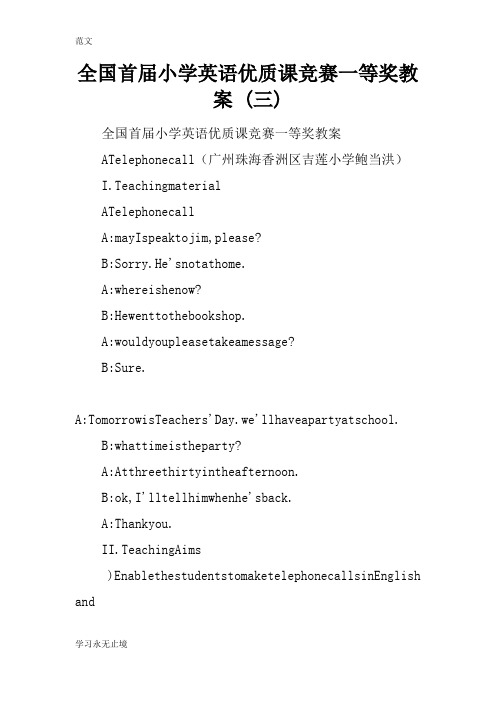 范文

全国首届小学英语优质课竞赛一等奖教案（三）

全国首届小学英语优质课竞赛一等奖教案

ATelephonecall（广州珠海香洲区吉莲小学鲍当洪）

I.Teachingmaterial

ATelephonecall

A:mayIspeaktojim,please?

B:Sorry.He'snotathome.

A:whereishenow?

B:Hewenttothebookshop.

A:wouldyoupleasetakeamessage?

B:Sure.

A:TomorrowisTeachers'Day.we'llhaveapartyatschool.

B:whattimeistheparty?

A:Atthreethirtyintheafternoon.

B:ok,I'lltellhimwhenhe'sback.

A:Thankyou.

II.TeachingAims

)EnablethestudentstomaketelephonecallsinEnglish and

学习永无止境